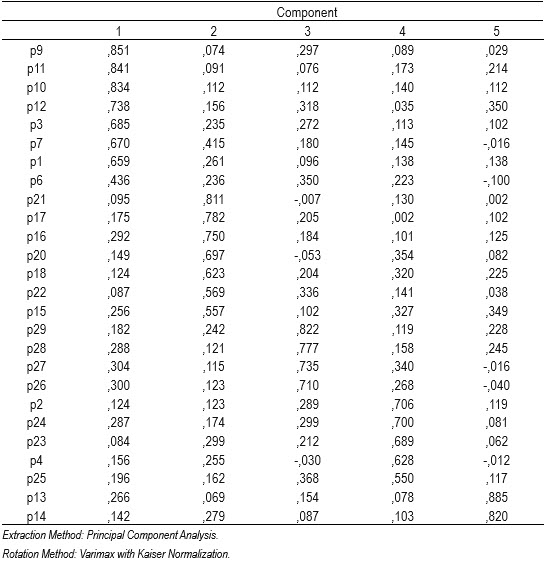 | | Component | | | | |
|---|---|---|---|---|---|
| | 1 | 2 | 3 | 4 | 5 |
| p9 | ,851 | ,074 | ,297 | ,089 | ,029 |
| p11 | ,841 | ,091 | ,076 | ,173 | ,214 |
| p10 | ,834 | ,112 | ,112 | ,140 | ,112 |
| p12 | ,738 | ,156 | ,318 | ,035 | ,350 |
| p3 | ,685 | ,235 | ,272 | ,113 | ,102 |
| p7 | ,670 | ,415 | ,180 | ,145 | -,016 |
| p1 | ,659 | ,261 | ,096 | ,138 | ,138 |
| p6 | ,436 | ,236 | ,350 | ,223 | -,100 |
| p21 | ,095 | ,811 | -,007 | ,130 | ,002 |
| p17 | ,175 | ,782 | ,205 | ,002 | ,102 |
| p16 | ,292 | ,750 | ,184 | ,101 | ,125 |
| p20 | ,149 | ,697 | -,053 | ,354 | ,082 |
| p18 | ,124 | ,623 | ,204 | ,320 | ,225 |
| p22 | ,087 | ,569 | ,336 | ,141 | ,038 |
| p15 | ,256 | ,557 | ,102 | ,327 | ,349 |
| p29 | ,182 | ,242 | ,822 | ,119 | ,228 |
| p28 | ,288 | ,121 | ,777 | ,158 | ,245 |
| p27 | ,304 | ,115 | ,735 | ,340 | -,016 |
| p26 | ,300 | ,123 | ,710 | ,268 | -,040 |
| p2 | ,124 | ,123 | ,289 | ,706 | ,119 |
| p24 | ,287 | ,174 | ,299 | ,700 | ,081 |
| p23 | ,084 | ,299 | ,212 | ,689 | ,062 |
| p4 | ,156 | ,255 | -,030 | ,628 | -,012 |
| p25 | ,196 | ,162 | ,368 | ,550 | ,117 |
| p13 | ,266 | ,069 | ,154 | ,078 | ,885 |
| p14 | ,142 | ,279 | ,087 | ,103 | ,820 |

Extraction Method: Principal Component Analysis.

Rotation Method: Varimax with Kaiser Normalization.